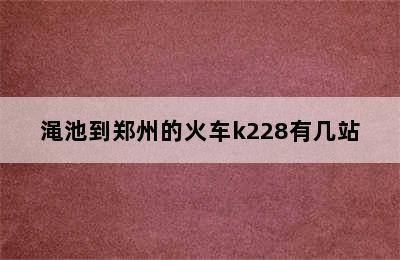 渑池到郑州的火车k228有几站